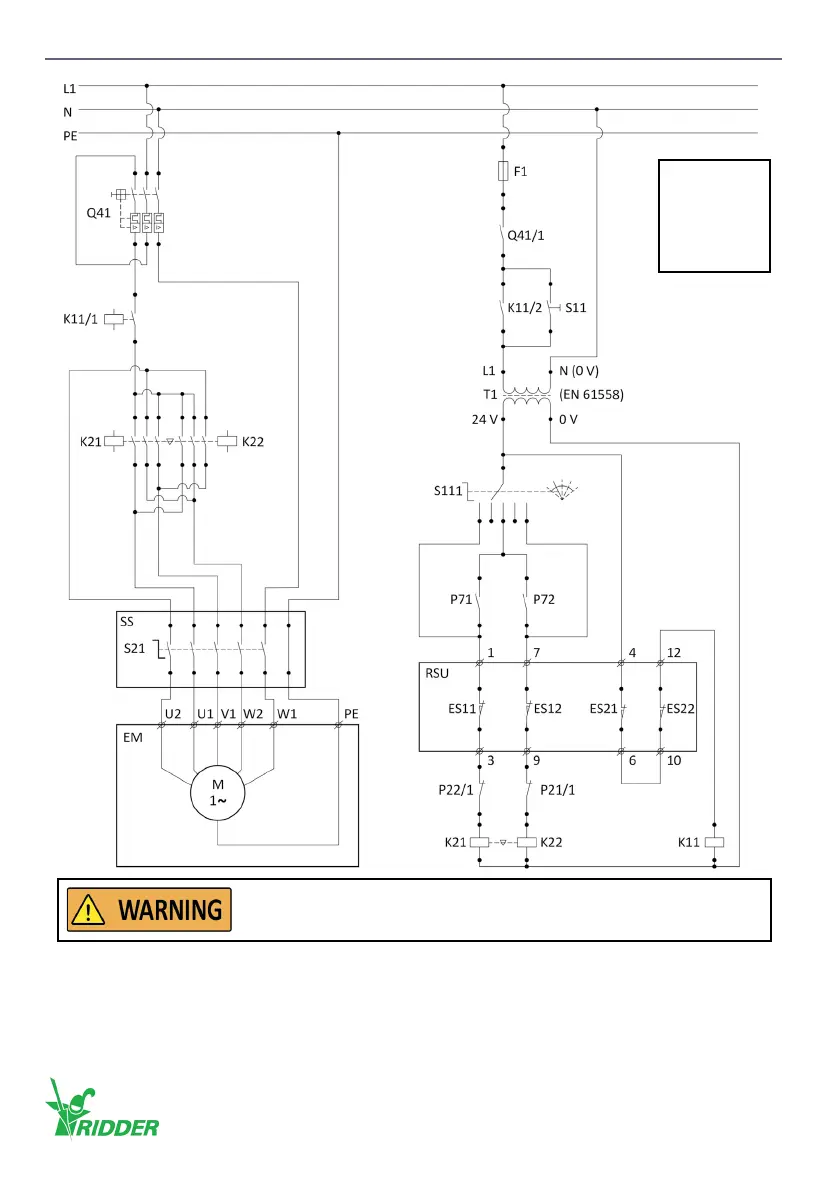 L1
N
PE
Q41
K11/1
K21
K22
SS
S21
U2
U1
V1
W2
W1
PE
EM
M
1~
F1
Q41/1
K11/2
S11
L1
N (0 V)
T1
(EN 61558)
24 V
0 V
S111
P71
P72
1
7
4
12
RSU
ES11
ES12
ES21
ES22
3
9
6
10
P22/1
P21/1
K21
K22
K11
WARNING
RIDDER